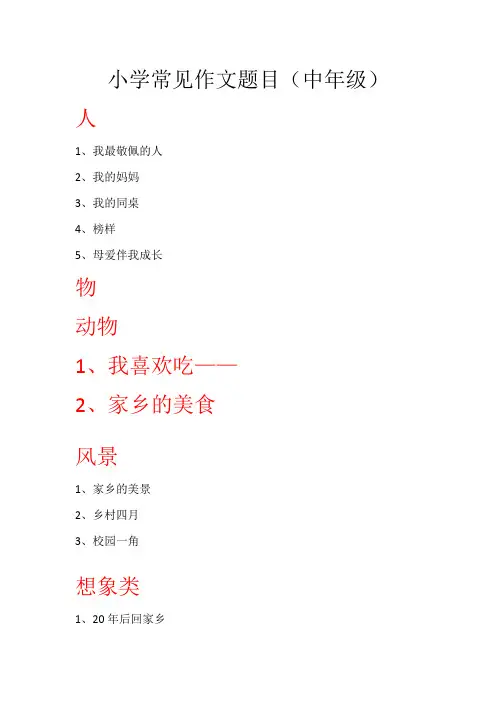 小学常见作文题目（中年级）

人

1、我最敬佩的人

2、我的妈妈

3、我的同桌

4、榜样

5、母爱伴我成长

物

动物

1、我喜欢吃——

2、家乡的美食

风景

1、家乡的美景

2、乡村四月

3、校园一角

想象类

1、20年后回家乡